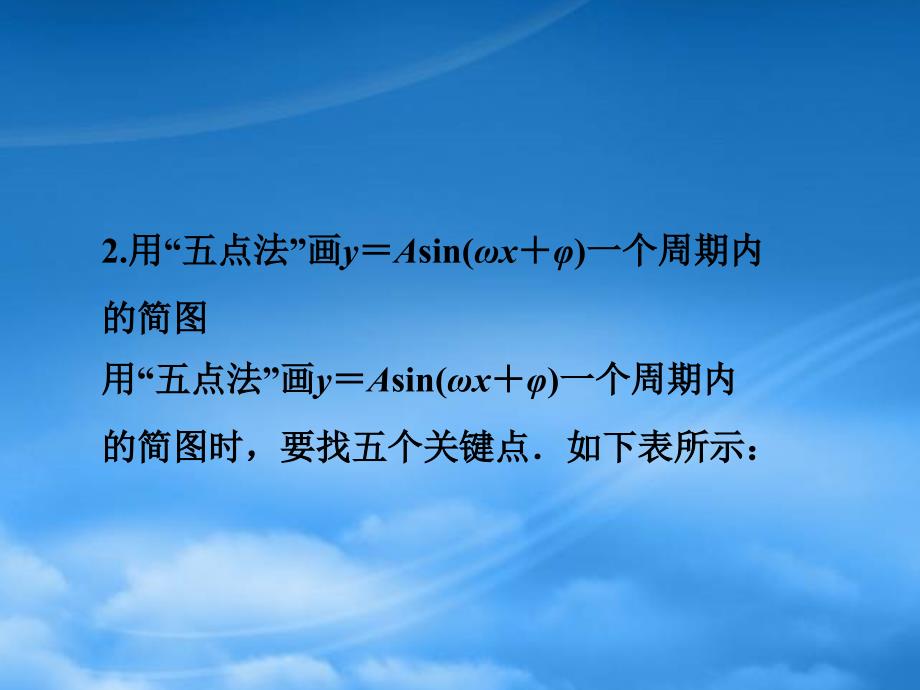 2.用“五点法”画$y=A\sin(\omega x+\varphi)$一个周期内的简图

用“五点法”画$y=A\sin(\omega x+\varphi)$一个周期内的简图时，要找五个关键点．如下表所示：